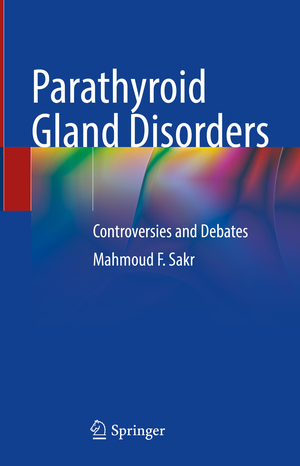 Parathyroid Gland Disorders

Controversies and Debates

Mahmoud F. Sakr

Springer